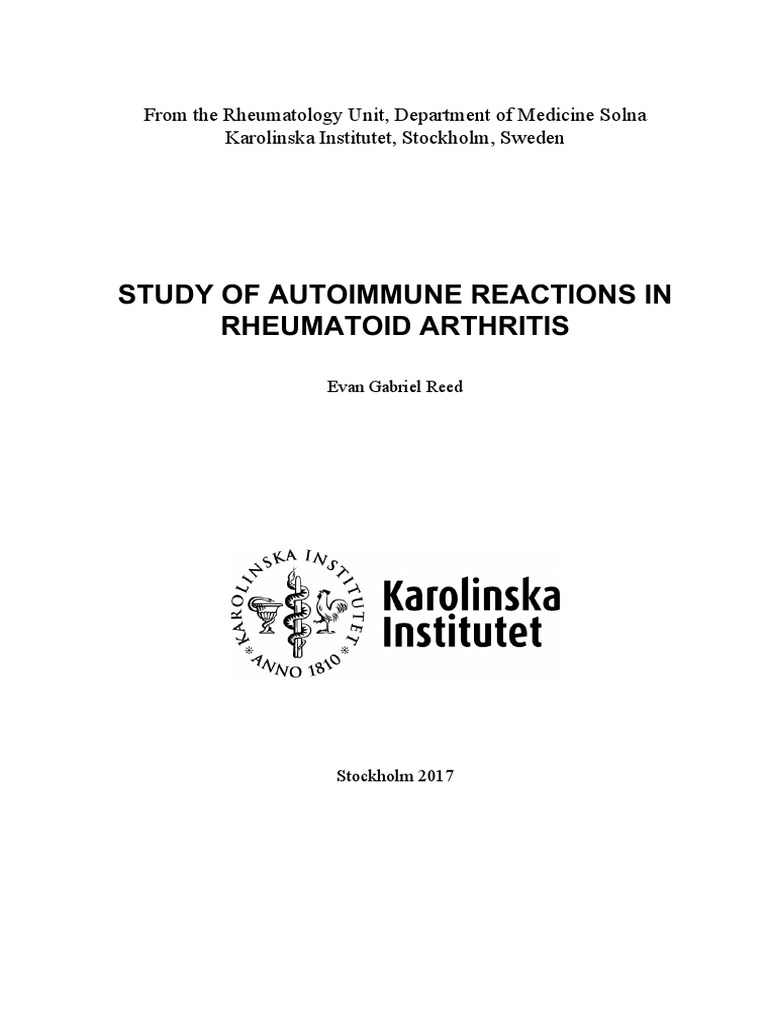 From the Rheumatology Unit, Department of Medicine Solna
Karolinska Institutet, Stockholm, Sweden

STUDY OF AUTOIMMUNE REACTIONS IN RHEUMATOID ARTHRITIS

Evan Gabriel Reed

KAROLINSKA INSTITUTET
ANNO 1810

Karolinska Institutet

Stockholm 2017